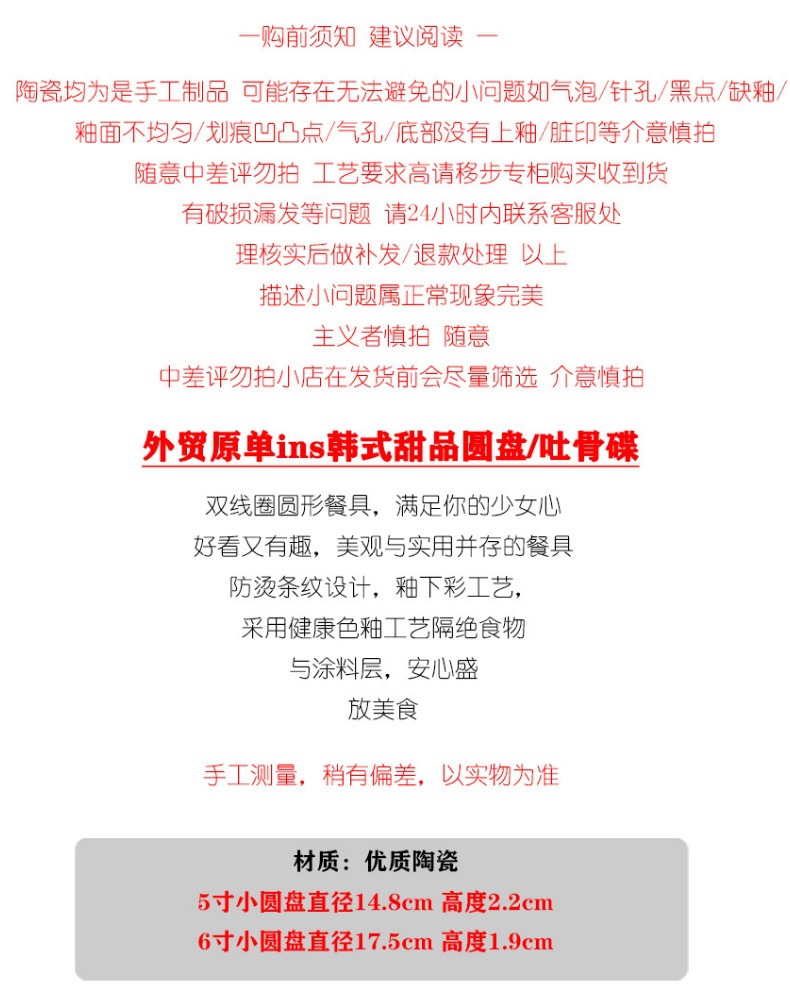 一购前须知 建议阅读 一

陶瓷均为是手工制品 可能存在无法避免的小问题如气泡/针孔/黑点/缺釉/
釉面不均匀/划痕凹凸点/气孔/底部没有上釉/脏印等介意慎拍
随意中差评勿拍 工艺要求高请移步专柜购买收到货
有破损漏发等问题 请24小时内联系客服处
理核实后做补发/退款处理 以上
描述小问题属正常现象完美
主义者慎拍 随意
中差评勿拍小店在发货前会尽量筛选 介意慎拍

外贸原单ins韩式甜品圆盘/吐骨碟

双线圈圆形餐具，满足你的少女心
好看又有趣，美观与实用并存的餐具
防烫条纹设计，釉下彩工艺，
采用健康色釉工艺隔绝食物
与涂料层，安心盛
放美食

手工测量，稍有偏差，以实物为准

材质：优质陶瓷
5寸小圆盘直径14.8cm 高度2.2cm
6寸小圆盘直径17.5cm 高度1.9cm